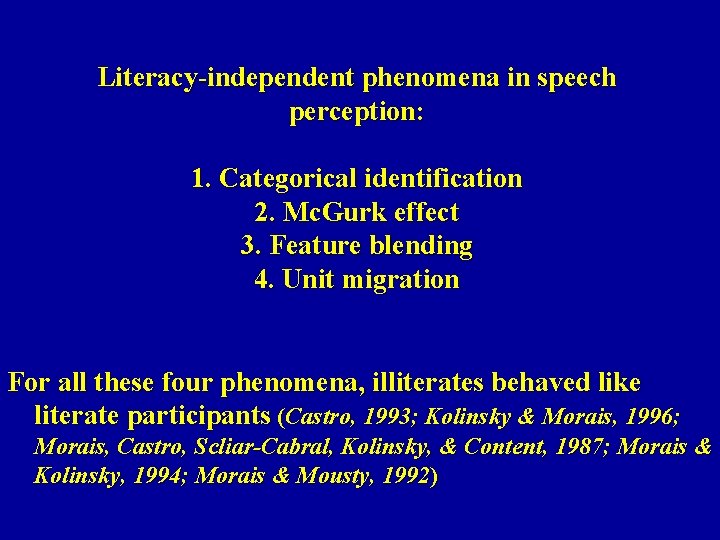 Literacy-independent phenomena in speech perception:

1. Categorical identification
2. McGurk effect
3. Feature blending
4. Unit migration

For all these four phenomena, illiterates behaved like literate participants (Castro, 1993; Kolinsky & Morais, 1996; Morais, Castro, Scliar-Cabral, Kolinsky, & Content, 1987; Morais & Kolinsky, 1994; Morais & Mousty, 1992)